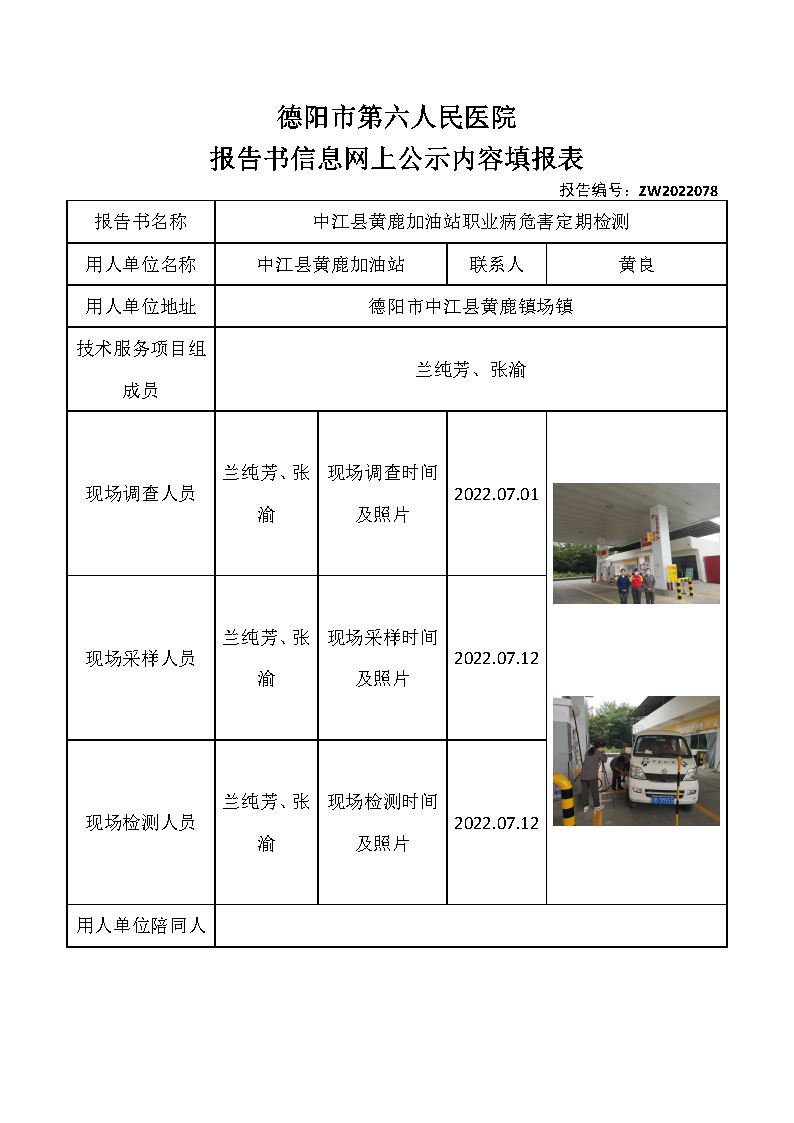 德阳市第六人民医院
报告书信息网上公示内容填报表

报告编号：ZW2022078

| 报告书名称 | 中江县黄鹿加油站职业病危害定期检测 | | | |
|---|---|---|---|---|
| 用人单位名称 | 中江县黄鹿加油站 | | 联系人 | 黄良 |
| 用人单位地址 | 德阳市中江县黄鹿镇场镇 | | | |
| 技术服务项目组成员 | 兰纯芳、张渝 | | | |
| 现场调查人员 | 兰纯芳、张渝 | 现场调查时间及照片 | 2022.07.01 | |
| 现场采样人员 | 兰纯芳、张渝 | 现场采样时间及照片 | 2022.07.12 | |
| 现场检测人员 | 兰纯芳、张渝 | 现场检测时间及照片 | 2022.07.12 | |
| 用人单位陪同人 | | | | |